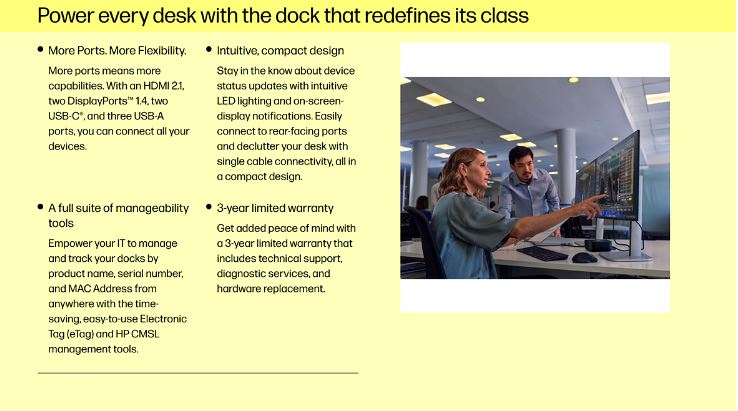 Power every desk with the dock that redefines its class

• More Ports. More Flexibility.

More ports means more capabilities. With an HDMI 2.1, two DisplayPorts™ 1.4, two USB-C®, and three USB-A ports, you can connect all your devices.

• A full suite of manageability tools

Empower your IT to manage and track your docks by product name, serial number, and MAC Address from anywhere with the time-saving, easy-to-use Electronic Tag (eTag) and HP CMSL management tools.

• Intuitive, compact design

Stay in the know about device status updates with intuitive LED lighting and on-screen-display notifications. Easily connect to rear-facing ports and declutter your desk with single cable connectivity, all in a compact design.

• 3-year limited warranty

Get added peace of mind with a 3-year limited warranty that includes technical support, diagnostic services, and hardware replacement.